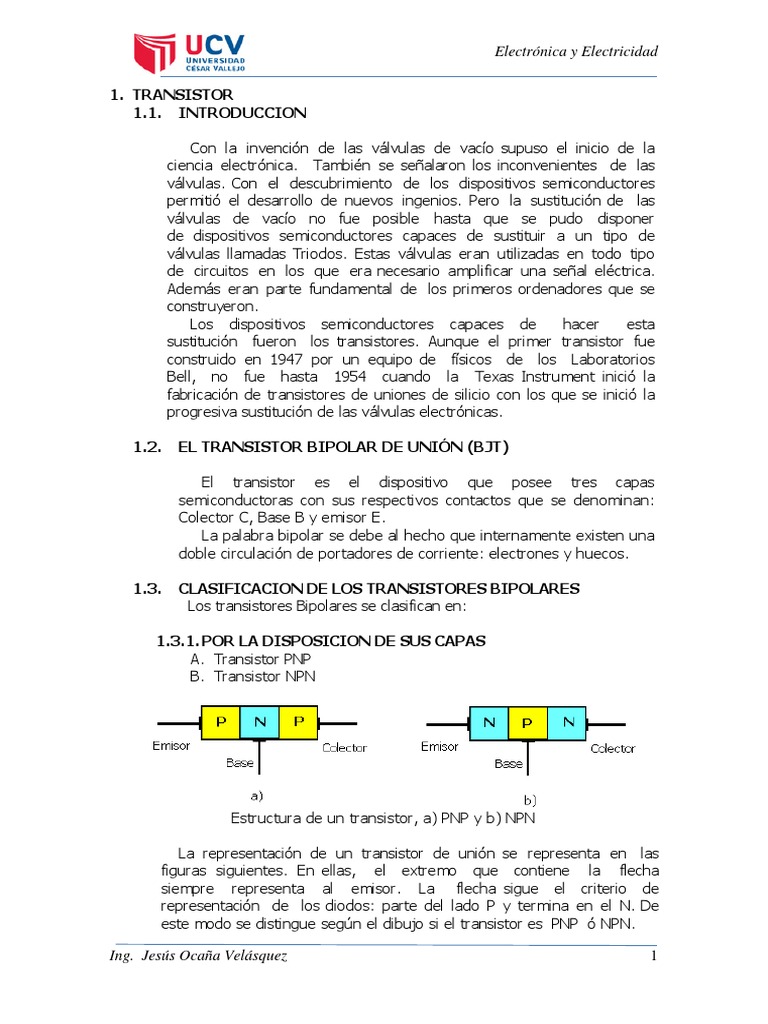 UCV UNIVERSIDAD CÉSAR VALLEJO

Electrónica y Electricidad

1. TRANSISTOR
1.1. INTRODUCCION

Con la invención de las válvulas de vacío supuso el inicio de la ciencia electrónica. También se señalaron los inconvenientes de las válvulas. Con el descubrimiento de los dispositivos semiconductores permitió el desarrollo de nuevos ingenios. Pero la sustitución de las válvulas de vacío no fue posible hasta que se pudo disponer de dispositivos semiconductores capaces de sustituir a un tipo de válvulas llamadas Triodos. Estas válvulas eran utilizadas en todo tipo de circuitos en los que era necesario amplificar una señal eléctrica. Además eran parte fundamental de los primeros ordenadores que se construyeron.

Los dispositivos semiconductores capaces de hacer esta sustitución fueron los transistores. Aunque el primer transistor fue construido en 1947 por un equipo de físicos de los Laboratorios Bell, no fue hasta 1954 cuando la Texas Instrument inició la fabricación de transistores de uniones de silicio con los que se inició la progresiva sustitución de las válvulas electrónicas.

1.2. EL TRANSISTOR BIPOLAR DE UNIÓN (BJT)

El transistor es el dispositivo que posee tres capas semiconductoras con sus respectivos contactos que se denominan: Colector C, Base B y emisor E.

La palabra bipolar se debe al hecho que internamente existen una doble circulación de portadores de corriente: electrones y huecos.

1.3. CLASIFICACION DE LOS TRANSISTORES BIPOLARES
Los transistores Bipolares se clasifican en:

1.3.1. POR LA DISPOSICION DE SUS CAPAS
A. Transistor PNP
B. Transistor NPN

P N P
Emisor Base Colector
a)

N P N
Emisor Base Colector
b)

Estructura de un transistor, a) PNP y b) NPN

La representación de un transistor de unión se representa en las figuras siguientes. En ellas, el extremo que contiene la flecha siempre representa al emisor. La flecha sigue el criterio de representación de los diodos: parte del lado P y termina en el N. De este modo se distingue según el dibujo si el transistor es PNP ó NPN.

Ing. Jesús Ocaña Velásquez

1